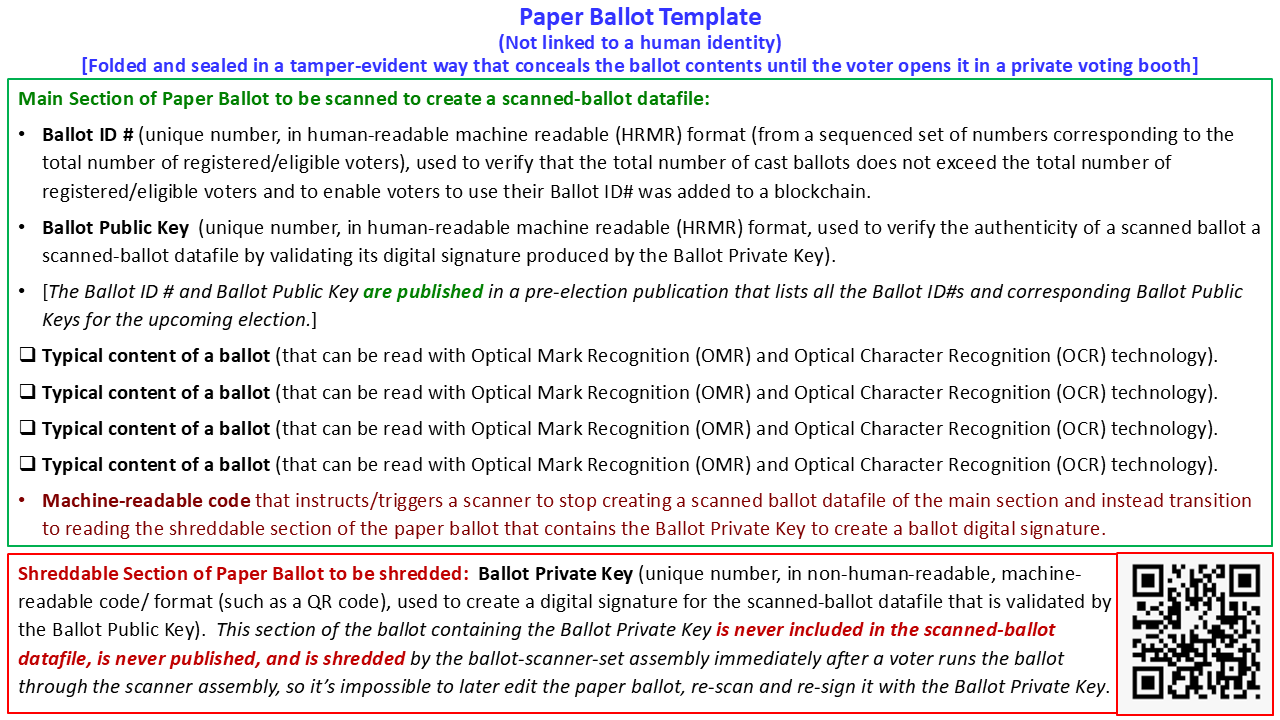 Paper Ballot Template
(Not linked to a human identity)
[Folded and sealed in a tamper-evident way that conceals the ballot contents until the voter opens it in a private voting booth]

Main Section of Paper Ballot to be scanned to create a scanned-ballot datafile:

• Ballot ID # (unique number, in human-readable machine readable (HRMR) format (from a sequenced set of numbers corresponding to the total number of registered/eligible voters), used to verify that the total number of cast ballots does not exceed the total number of registered/eligible voters and to enable voters to use their Ballot ID# was added to a blockchain.

• Ballot Public Key (unique number, in human-readable machine readable (HRMR) format, used to verify the authenticity of a scanned ballot a scanned-ballot datafile by validating its digital signature produced by the Ballot Private Key).

• [The Ballot ID # and Ballot Public Key are published in a pre-election publication that lists all the Ballot ID#s and corresponding Ballot Public Keys for the upcoming election.]

❑ Typical content of a ballot (that can be read with Optical Mark Recognition (OMR) and Optical Character Recognition (OCR) technology).

❑ Typical content of a ballot (that can be read with Optical Mark Recognition (OMR) and Optical Character Recognition (OCR) technology).

❑ Typical content of a ballot (that can be read with Optical Mark Recognition (OMR) and Optical Character Recognition (OCR) technology).

❑ Typical content of a ballot (that can be read with Optical Mark Recognition (OMR) and Optical Character Recognition (OCR) technology).

• Machine-readable code that instructs/triggers a scanner to stop creating a scanned ballot datafile of the main section and instead transition to reading the shreddable section of the paper ballot that contains the Ballot Private Key to create a ballot digital signature.

Shreddable Section of Paper Ballot to be shredded: Ballot Private Key (unique number, in non-human-readable, machine-readable code/ format (such as a QR code), used to create a digital signature for the scanned-ballot datafile that is validated by the Ballot Public Key). This section of the ballot containing the Ballot Private Key is never included in the scanned-ballot datafile, is never published, and is shredded by the ballot-scanner-set assembly immediately after a voter runs the ballot through the scanner assembly, so it's impossible to later edit the paper ballot, re-scan and re-sign it with the Ballot Private Key.